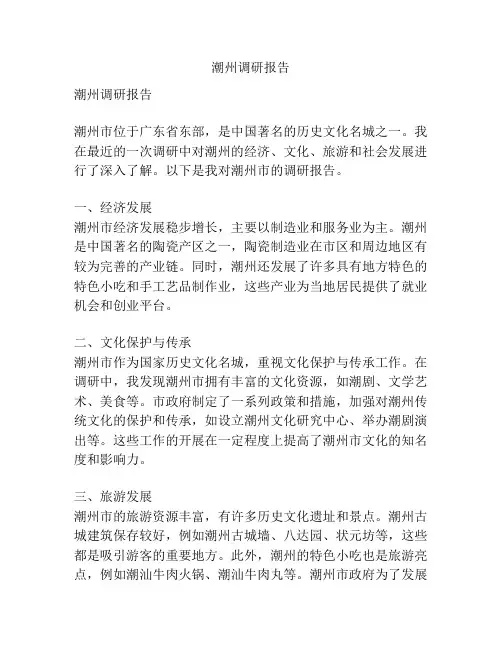 潮州调研报告

潮州调研报告

潮州市位于广东省东部，是中国著名的历史文化名城之一。我在最近的一次调研中对潮州的经济、文化、旅游和社会发展进行了深入了解。以下是我对潮州市的调研报告。

一、经济发展
潮州市经济发展稳步增长，主要以制造业和服务业为主。潮州是中国著名的陶瓷产区之一，陶瓷制造业在市区和周边地区有较为完善的产业链。同时，潮州还发展了许多具有地方特色的特色小吃和手工艺品制作业，这些产业为当地居民提供了就业机会和创业平台。

二、文化保护与传承
潮州市作为国家历史文化名城，重视文化保护与传承工作。在调研中，我发现潮州市拥有丰富的文化资源，如潮剧、文学艺术、美食等。市政府制定了一系列政策和措施，加强对潮州传统文化的保护和传承，如设立潮州文化研究中心、举办潮剧演出等。这些工作的开展在一定程度上提高了潮州市文化的知名度和影响力。

三、旅游发展
潮州市的旅游资源丰富，有许多历史文化遗址和景点。潮州古城建筑保存较好，例如潮州古城墙、八达园、状元坊等，这些都是吸引游客的重要地方。此外，潮州的特色小吃也是旅游亮点，例如潮汕牛肉火锅、潮汕牛肉丸等。潮州市政府为了发展